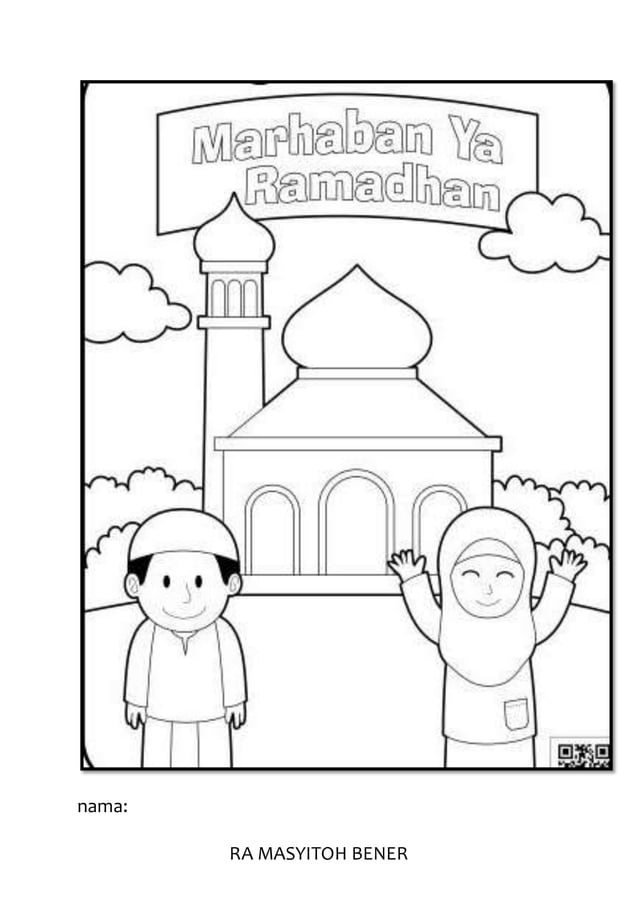 Marhaban Ya
Ramadhan

nama:

RA MASYITOH BENER